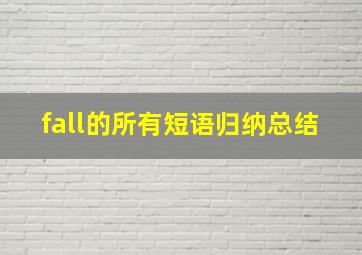 fall的所有短语归纳总结